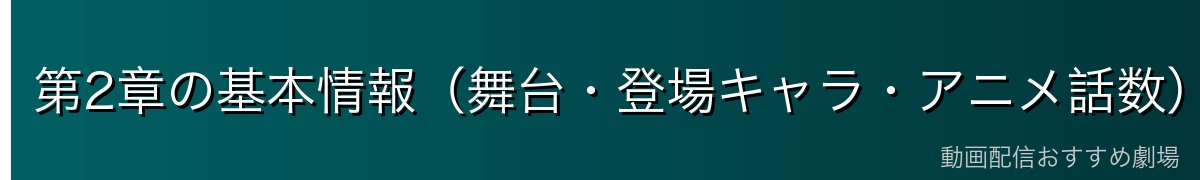 第2章の基本情報（舞台・登場キャラ・アニメ話数）

動画配信おすすめ劇場